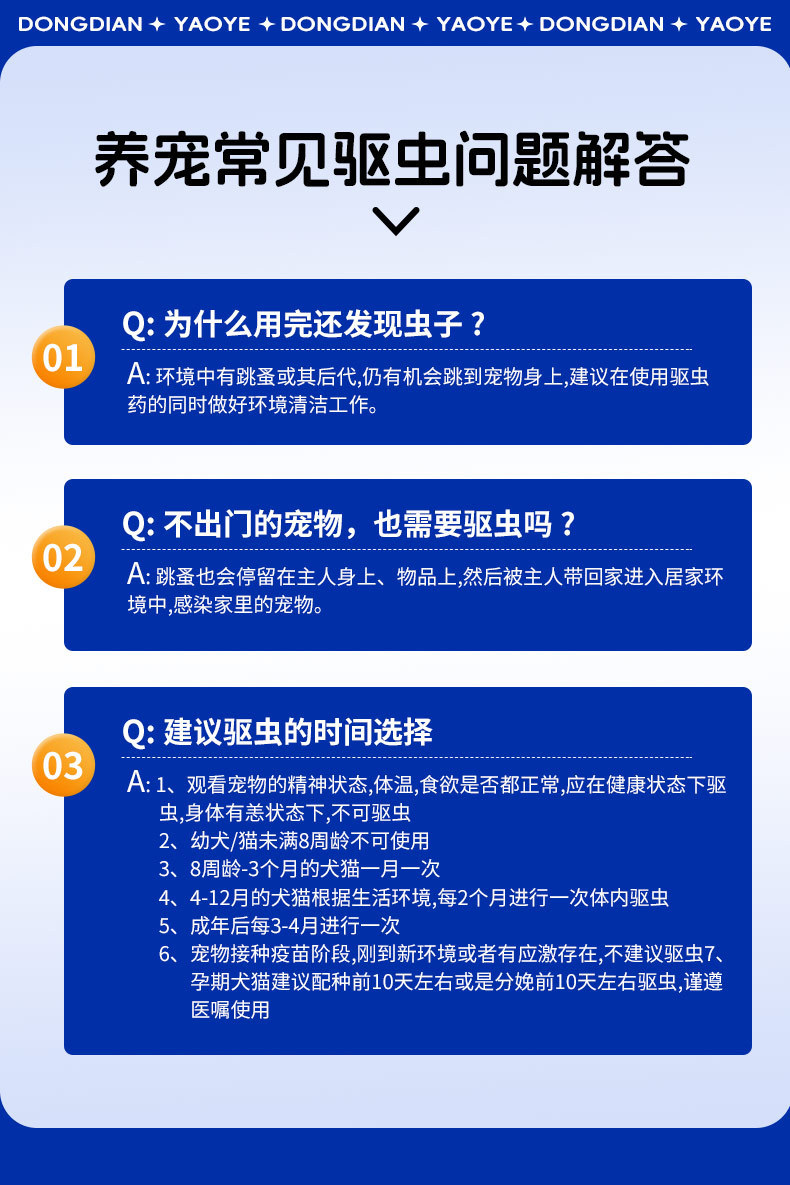 DONGDIAN ✦ YAOYE ✦ DONGDIAN ✦ YAOYE ✦ DONGDIAN ✦ YAOYE

养宠常见驱虫问题解答

01

Q: 为什么用完还发现虫子？

A: 环境中有跳蚤或其后代,仍有机会跳到宠物身上,建议在使用驱虫药的同时做好环境清洁工作。

02

Q: 不出门的宠物，也需要驱虫吗？

A: 跳蚤也会停留在主人身上、物品上,然后被主人带回家进入居家环境中,感染家里的宠物。

03

Q: 建议驱虫的时间选择

A: 1、观看宠物的精神状态,体温,食欲是否都正常,应在健康状态下驱虫,身体有恙状态下,不可驱虫
2、幼犬/猫未满8周龄不可使用
3、8周龄-3个月的犬猫一月一次
4、4-12月的犬猫根据生活环境,每2个月进行一次体内驱虫
5、成年后每3-4月进行一次
6、宠物接种疫苗阶段,刚到新环境或者有应激存在,不建议驱虫7、孕期犬猫建议配种前10天左右或是分娩前10天左右驱虫,谨遵医嘱使用